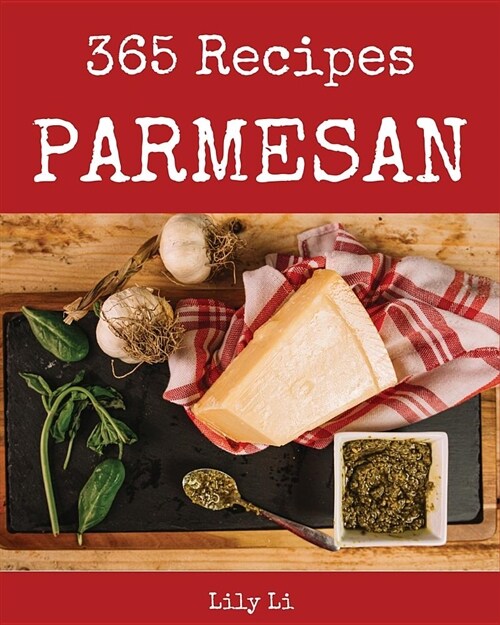 365 Recipes

PARMESAN

Lily Li